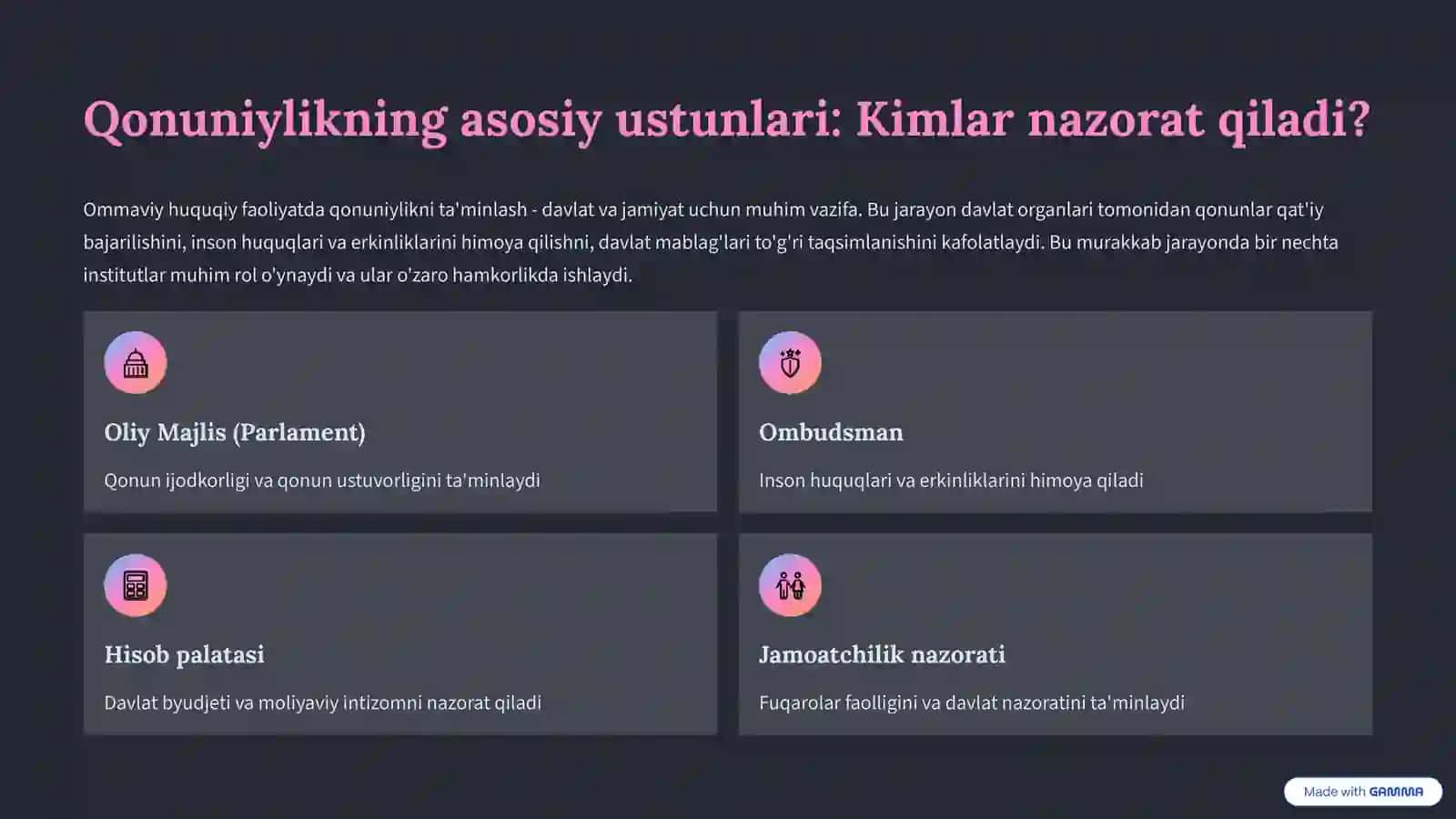 Qonuniylikning asosiy ustunlari: Kimlar nazorat qiladi?

Ommaviy huquqiy faoliyatda qonuniylikni ta'minlash - davlat va jamiyat uchun muhim vazifa. Bu jarayon davlat organlari tomonidan qonunlar qat'iy bajarilishini, inson huquqlari va erkinliklarini himoya qilishni, davlat mablag'lari to'g'ri taqsimlanishini kafolatlaydi. Bu murakkab jarayonda bir nechta institutlar muhim rol o'ynaydi va ular o'zaro hamkorlikda ishlaydi.

Oliy Majlis (Parlament)

Qonun ijodkorligi va qonun ustuvorligini ta'minlaydi

Ombudsman

Inson huquqlari va erkinliklarini himoya qiladi

Hisob palatasi

Davlat byudjeti va moliyaviy intizomni nazorat qiladi

Jamoatchilik nazorati

Fuqarolar faolligini va davlat nazoratini ta'minlaydi

Made with GAMMA